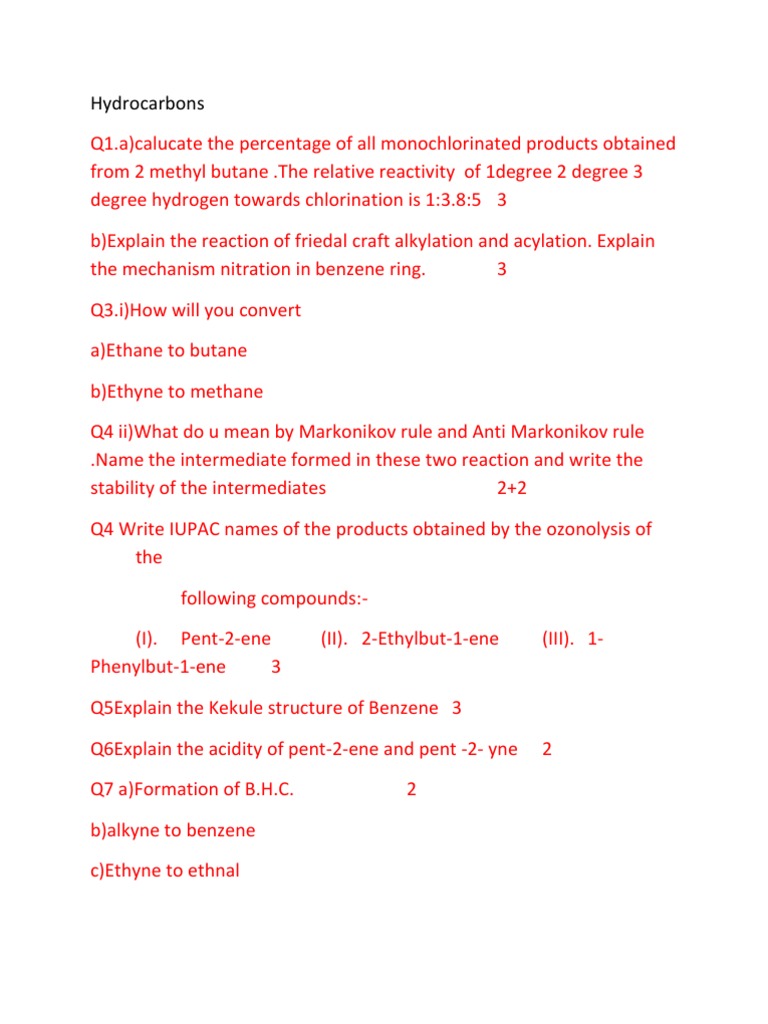 Hydrocarbons

Q1.a)calucate the percentage of all monochlorinated products obtained from 2 methyl butane .The relative reactivity of 1degree 2 degree 3 degree hydrogen towards chlorination is 1:3.8:5 3

b)Explain the reaction of friedal craft alkylation and acylation. Explain the mechanism nitration in benzene ring. 3

Q3.i)How will you convert

a)Ethane to butane

b)Ethyne to methane

Q4 ii)What do u mean by Markonikov rule and Anti Markonikov rule .Name the intermediate formed in these two reaction and write the stability of the intermediates 2+2

Q4 Write IUPAC names of the products obtained by the ozonolysis of the

following compounds:-

(I). Pent-2-ene (II). 2-Ethylbut-1-ene (III). 1-Phenylbut-1-ene 3

Q5Explain the Kekule structure of Benzene 3

Q6Explain the acidity of pent-2-ene and pent -2- yne 2

Q7 a)Formation of B.H.C. 2

b)alkyne to benzene

c)Ethyne to ethnal